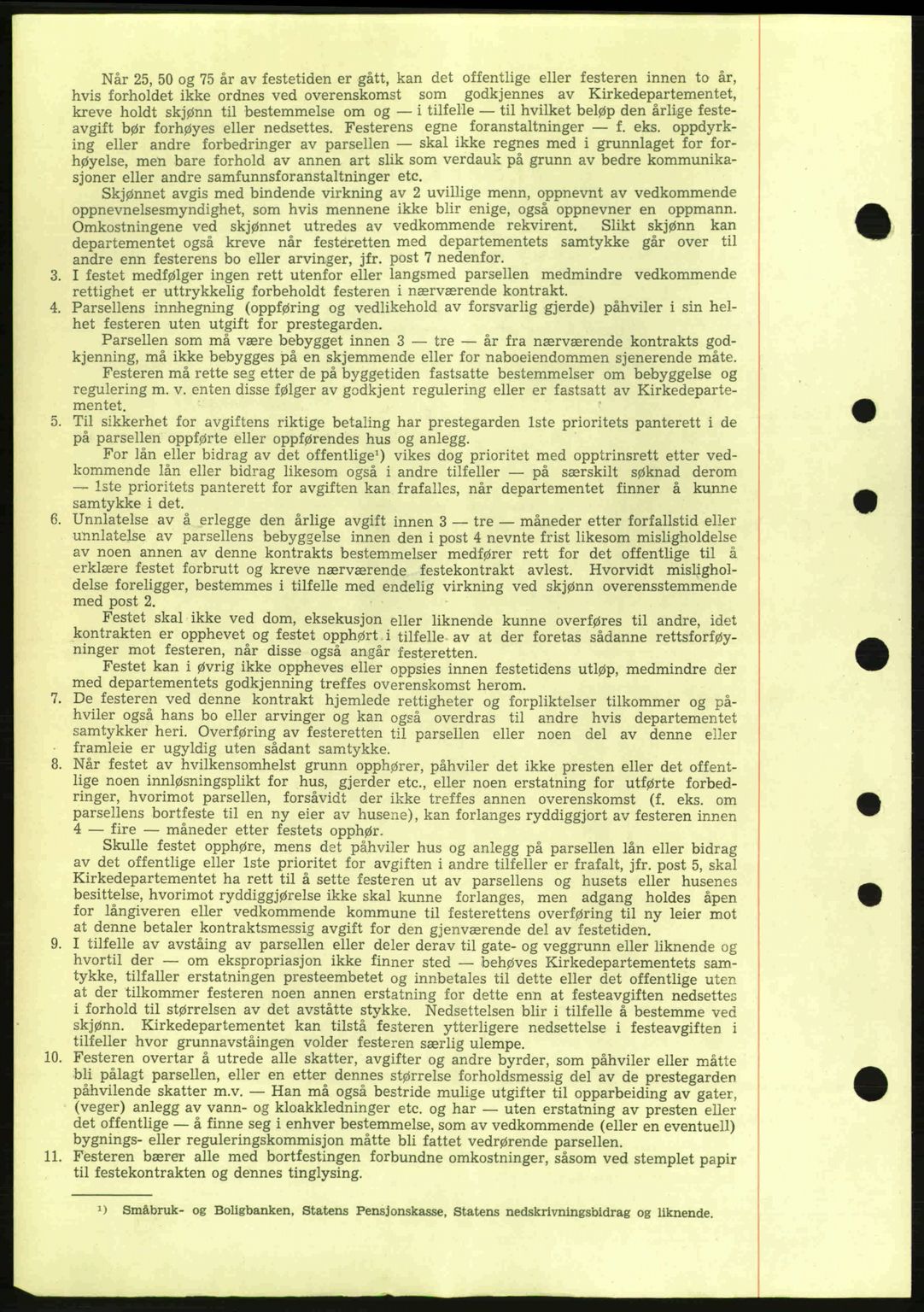 Når 25, 50 og 75 år av festetiden er gått, kan det offentlige eller festeren innen to år, hvis forholdet ikke ordnes ved overenskomst som godkjennes av Kirkedepartementet, kreve holdt skjønn til bestemmelse om og — i tilfelle — til hvilket beløp den årlige festeavgift bør forhøyes eller nedsettes. Festerens egne foranstaltninger — f. eks. oppdyrking eller andre forbedringer av parsellen — skal ikke regnes med i grunnlaget for forhøyelse, men bare forhold av annen art slik som verdauk på grunn av bedre kommunikasjoner eller andre samfunnsforanstaltninger etc.

Skjønnet avgis med bindende virkning av 2 uvillige menn, oppnevnt av vedkommende oppnevnelsesmyndighet, som hvis mennene ikke blir enige, også oppnevner en oppmann. Omkostningene ved skjønnet utredes av vedkommende rekvirent. Slikt skjønn kan departementet også kreve når festeretten med departementets samtykke går over til andre enn festerens bo eller arvinger, jfr. post 7 nedenfor.

3. I festet medfølger ingen rett utenfor eller langsmed parsellen medmindre vedkommende rettighet er uttrykkelig forbeholdt festeren i nærværende kontrakt.

4. Parsellens innhegning (oppføring og vedlikehold av forsvarlig gjerde) påhviler i sin helhet festeren uten utgift for prestegarden.

Parsellen som må være bebygget innen 3 — tre — år fra nærværende kontrakts godkjenning, må ikke bebygges på en skjemmende eller for naboeiendommen sjenerende måte.

Festeren må rette seg etter de på byggetiden fastsatte bestemmelser om bebyggelse og regulering m. v. enten disse følger av godkjent regulering eller er fastsatt av Kirkedepartementet.

5. Til sikkerhet for avgiftens riktige betaling har prestegarden 1ste prioritets panterett i de på parsellen oppførte eller oppførendes hus og anlegg.

For lån eller bidrag av det offentlige¹) vikes dog prioritet med opptrinsrett etter vedkommende lån eller bidrag likesom også i andre tilfeller — på særskilt søknad derom — 1ste prioritets panterett for avgiften kan frafalles, når departementet finner å kunne samtykke i det.

6. Unnlatelse av å erlegge den årlige avgift innen 3 — tre — måneder etter forfallstid eller unnlatelse av parsellens bebyggelse innen den i post 4 nevnte frist likesom misligholdelse av noen annen av denne kontrakts bestemmelser medfører rett for det offentlige til å erklære festet forbrutt og kreve nærværende festekontrakt avlest. Hvorvidt misligholdelse foreligger, bestemmes i tilfelle med endelig virkning ved skjønn overensstemmende med post 2.

Festet skal ikke ved dom, eksekusjon eller liknende kunne overføres til andre, idet kontrakten er opphevet og festet opphørt i tilfelle av at der foretas sådanne rettsforføyninger mot festeren, når disse også angår festeretten.

Festet kan i øvrig ikke oppheves eller oppsies innen festetidens utløp, medmindre der med departementets godkjenning treffes overenskomst herom.

7. De festeren ved denne kontrakt hjemlede rettigheter og forpliktelser tilkommer og påhviler også hans bo eller arvinger og kan også overdras til andre hvis departementet samtykker heri. Overføring av festeretten til parsellen eller noen del av denne eller framleie er ugyldig uten sådant samtykke.

8. Når festet av hvilkensomhelst grunn opphører, påhviler det ikke presten eller det offentlige noen innløsningsplikt for hus, gjerder etc., eller noen erstatning for utførte forbedringer, hvorimot parsellen, forsåvidt der ikke treffes annen overenskomst (f. eks. om parsellens bortfeste til en ny eier av husene), kan forlanges ryddiggjort av festeren innen 4 — fire — måneder etter festets opphør.

Skulle festet opphøre, mens det påhviler hus og anlegg på parsellen lån eller bidrag av det offentlige eller 1ste prioritet for avgiften i andre tilfeller er frafalt, jfr. post 5, skal Kirkedepartementet ha rett til å sette festeren ut av parsellens og husets eller husenes besittelse, hvorimot ryddiggjørelse ikke skal kunne forlanges, men adgang holdes åpen for långiveren eller vedkommende kommune til festerettens overføring til ny leier mot at denne betaler kontraktsmessig avgift for den gjenværende del av festetiden.

9. I tilfelle av avståing av parsellen eller deler derav til gate- og veggrunn eller liknende og hvortil der — om ekspropriasjon ikke finner sted — behøves Kirkedepartementets samtykke, tilfaller erstatningen presteembetet og innbetales til dette eller det offentlige uten at der tilkommer festeren noen annen erstatning for dette enn at festeavgiften nedsettes i forhold til størrelsen av det avståtte stykke. Nedsettelsen blir i tilfelle å bestemme ved skjønn. Kirkedepartementet kan tilstå festeren ytterligere nedsettelse i festeavgiften i tilfeller hvor grunnavståingen volder festeren særlig ulempe.

10. Festeren overtar å utrede alle skatter, avgifter og andre byrder, som påhviler eller måtte bli pålagt parsellen, eller en etter dennes størrelse forholdsmessig del av de prestegarden påhvilende skatter m.v. — Han må også bestride mulige utgifter til opparbeiding av gater, (veger) anlegg av vann- og kloakkledninger etc. og har — uten erstatning av presten eller det offentlige — å finne seg i enhver bestemmelse, som av vedkommende (eller en eventuell) bygnings- eller reguleringskommisjon måtte bli fattet vedrørende parsellen.

11. Festeren bærer alle med bortfestingen forbundne omkostninger, såsom ved stemplet papir til festekontrakten og dennes tinglysing.

¹) Småbruk- og Boligbanken, Statens Pensjonskasse, Statens nedskrivningsbidrag og liknende.